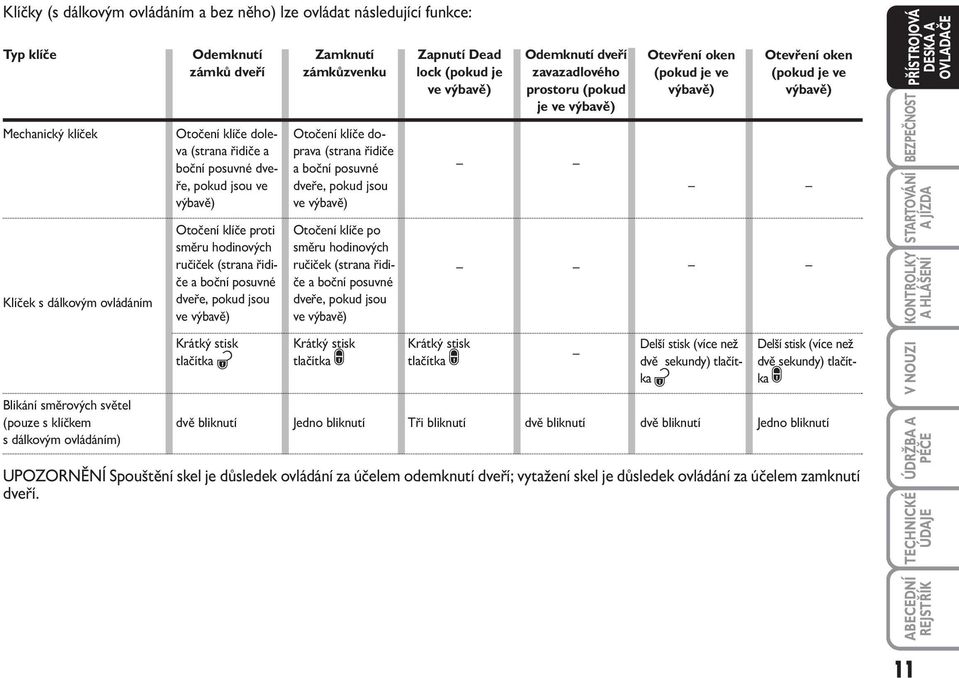 Klíčky (s dálkovým ovládáním a bez něho) lze ovládat následující funkce:

| Typ klíče | Odemknutí zámků dveří | Zamknutí zámkůzvenku | Zapnutí Dead lock (pokud je ve výbavě) | Odemknutí dveří zavazadlového prostoru (pokud je ve výbavě) | Otevření oken (pokud je ve výbavě) | Otevření oken (pokud je ve výbavě) |
|---|---|---|---|---|---|---|
| Mechanický klíček | Otočení klíče doleva (strana řidiče a boční posuvné dveře, pokud jsou ve výbavě) | Otočení klíče doprava (strana řidiče a boční posuvné dveře, pokud jsou ve výbavě) | – | – | – | – |
| Klíček s dálkovým ovládáním | Otočení klíče proti směru hodinových ručiček (strana řidiče a boční posuvné dveře, pokud jsou ve výbavě) | Otočení klíče po směru hodinových ručiček (strana řidiče a boční posuvné dveře, pokud jsou ve výbavě) | – | – | – | – |
| | Krátký stisk tlačítka | Krátký stisk tlačítka | Krátký stisk tlačítka | – | Delší stisk (více než dvě sekundy) tlačítka | Delší stisk (více než dvě sekundy) tlačítka |
| Blikání směrových světel (pouze s klíčkem s dálkovým ovládáním) | dvě bliknutí | Jedno bliknutí | Tři bliknutí | dvě bliknutí | dvě bliknutí | Jedno bliknutí |

UPOZORNĚNÍ Spouštění skel je důsledek ovládání za účelem odemknutí dveří; vytažení skel je důsledek ovládání za účelem zamknutí dveří.

PŘÍSTROJOVÁ DESKA A OVLADAČE
BEZPEČNOST
STARTOVÁNÍ A JÍZDA
KONTROLKY A HLÁŠENÍ
V NOUZI
ÚDRŽBA A PÉČE
TECHNICKÉ ÚDAJE
ABECEDNÍ REJSTŘÍK

11